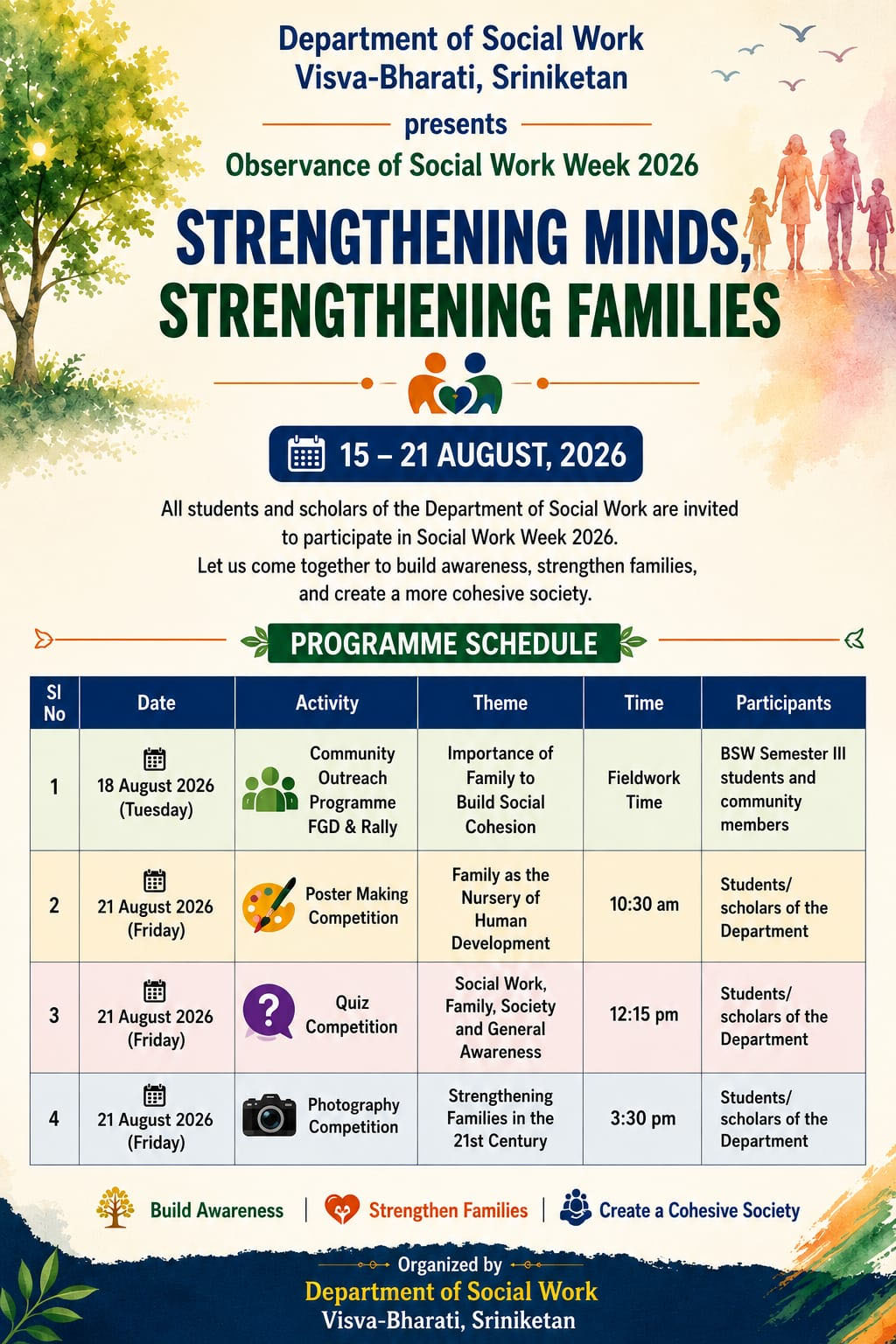 Department of Social Work
Visva-Bharati, Sriniketan

presents

Observance of Social Work Week 2026

STRENGTHENING MINDS, STRENGTHENING FAMILIES

15 – 21 AUGUST, 2026

All students and scholars of the Department of Social Work are invited to participate in Social Work Week 2026. Let us come together to build awareness, strengthen families, and create a more cohesive society.

PROGRAMME SCHEDULE

| Sl No | Date | Activity | Theme | Time | Participants |
|---|---|---|---|---|---|
| 1 | 18 August 2026 (Tuesday) | Community Outreach Programme FGD & Rally | Importance of Family to Build Social Cohesion | Fieldwork Time | BSW Semester III students and community members |
| 2 | 21 August 2026 (Friday) | Poster Making Competition | Family as the Nursery of Human Development | 10:30 am | Students/ scholars of the Department |
| 3 | 21 August 2026 (Friday) | Quiz Competition | Social Work, Family, Society and General Awareness | 12:15 pm | Students/ scholars of the Department |
| 4 | 21 August 2026 (Friday) | Photography Competition | Strengthening Families in the 21st Century | 3:30 pm | Students/ scholars of the Department |

Build Awareness | Strengthen Families | Create a Cohesive Society

Organized by
Department of Social Work
Visva-Bharati, Sriniketan